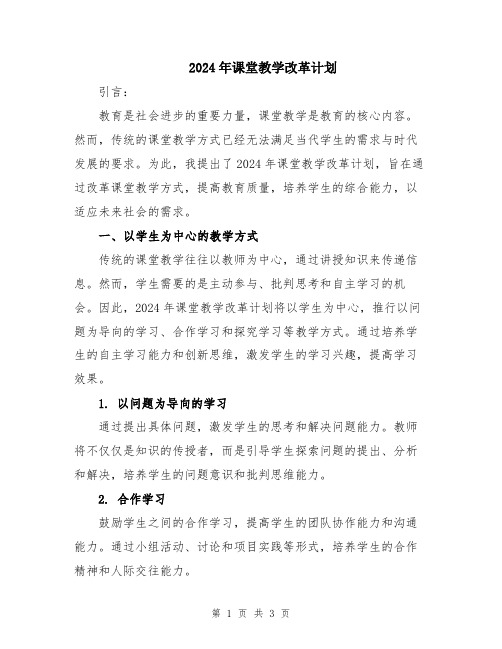 2024年课堂教学改革计划

引言：

教育是社会进步的重要力量，课堂教学是教育的核心内容。然而，传统的课堂教学方式已经无法满足当代学生的需求与时代发展的要求。为此，我提出了2024年课堂教学改革计划，旨在通过改革课堂教学方式，提高教育质量，培养学生的综合能力，以适应未来社会的需求。

一、以学生为中心的教学方式

传统的课堂教学往往以教师为中心，通过讲授知识来传递信息。然而，学生需要的是主动参与、批判思考和自主学习的机会。因此，2024年课堂教学改革计划将以学生为中心，推行以问题为导向的学习、合作学习和探究学习等教学方式。通过培养学生的自主学习能力和创新思维，激发学生的学习兴趣，提高学习效果。

1. 以问题为导向的学习

通过提出具体问题，激发学生的思考和解决问题能力。教师将不仅仅是知识的传授者，而是引导学生探索问题的提出、分析和解决，培养学生的问题意识和批判思维能力。

2. 合作学习

鼓励学生之间的合作学习，提高学生的团队协作能力和沟通能力。通过小组活动、讨论和项目实践等形式，培养学生的合作精神和人际交往能力。

第 1 页 共 3 页